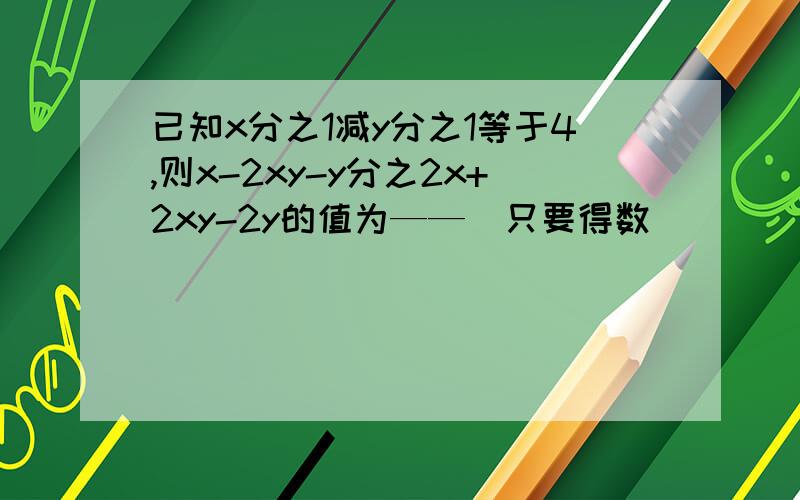 已知x分之1减y分之1等于4,则x-2xy-y分之2x+2xy-2y的值为—— 只要得数